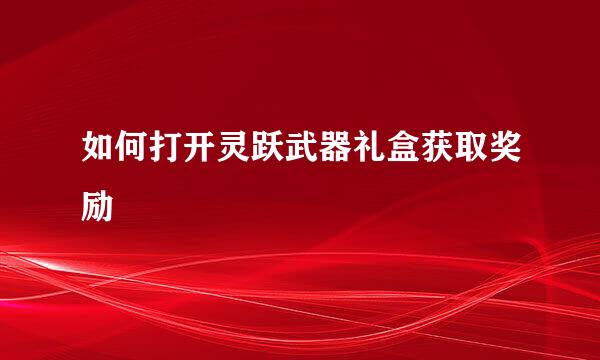 如何打开灵跃武器礼盒获取奖励